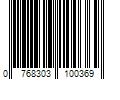 0 768303 100369